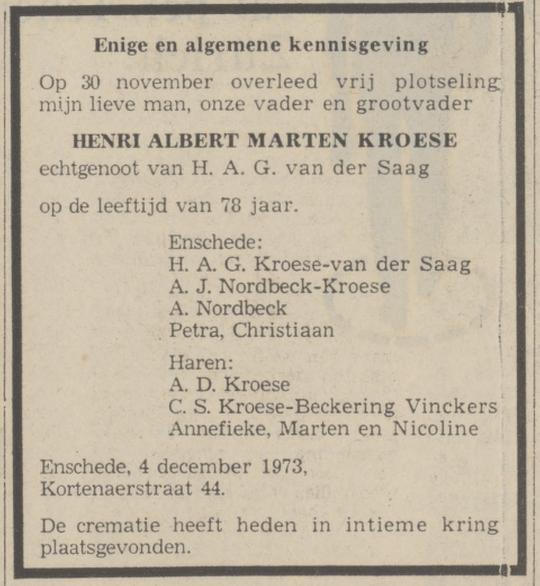 Enige en algemene kennisgeving

Op 30 november overleed vrij plotseling mijn lieve man, onze vader en grootvader

HENRI ALBERT MARTEN KROESE

echtgenoot van H. A. G. van der Saag

op de leeftijd van 78 jaar.

Enschede:
H. A. G. Kroese-van der Saag
A. J. Nordbeck-Kroese
A. Nordbeck
Petra, Christiaan

Haren:
A. D. Kroese
C. S. Kroese-Beckering Vinckers
Annefieke, Marten en Nicoline

Enschede, 4 december 1973,
Kortenaerstraat 44.

De crematie heeft heden in intieme kring plaatsgevonden.